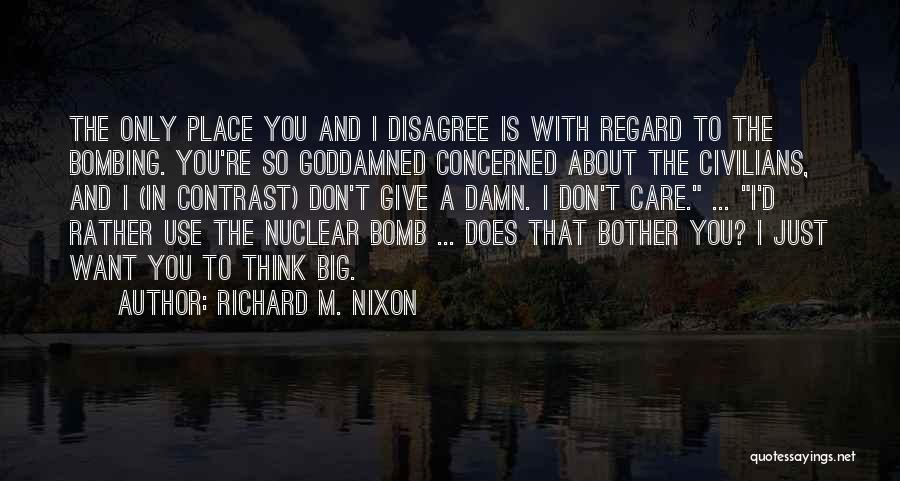 THE ONLY PLACE YOU AND I DISAGREE IS WITH REGARD TO THE BOMBING. YOU'RE SO GODDAMNED CONCERNED ABOUT THE CIVILIANS, AND I (IN CONTRAST) DON'T GIVE A DAMN. I DON'T CARE." ... "I'D RATHER USE THE NUCLEAR BOMB ... DOES THAT BOTHER YOU? I JUST WANT YOU TO THINK BIG.

AUTHOR: RICHARD M. NIXON

quotessayings.net